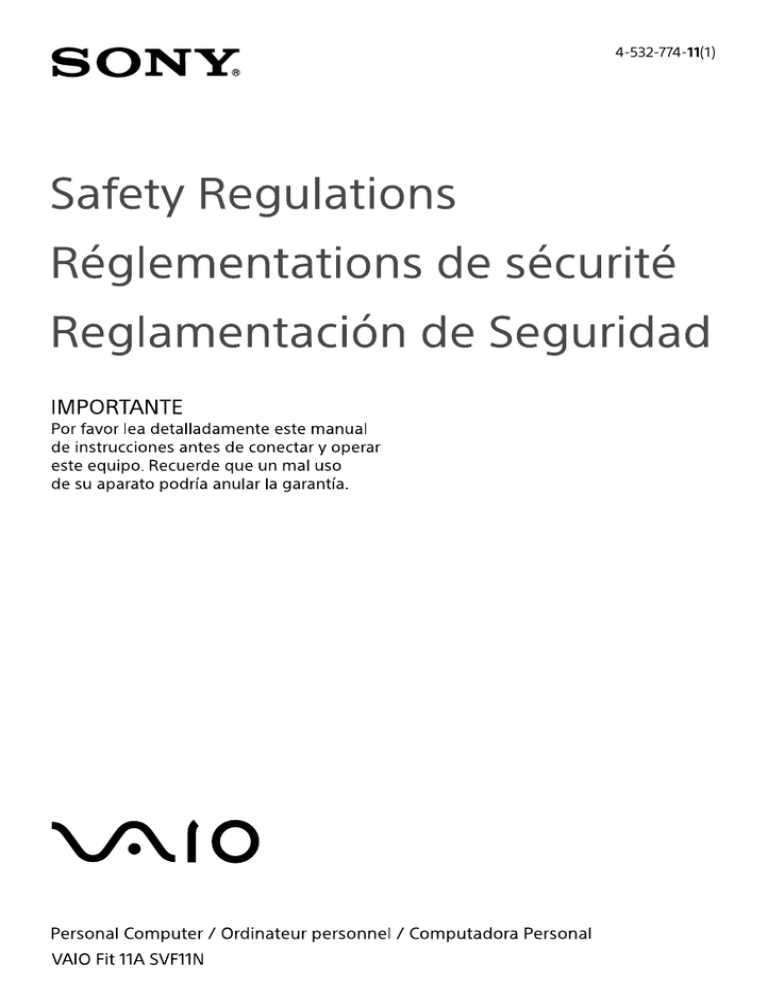 SONY

4-532-774-11(1)

Safety Regulations
Réglementations de sécurité
Reglamentación de Seguridad

IMPORTANTE
Por favor lea detalladamente este manual de instrucciones antes de conectar y operar este equipo. Recuerde que un mal uso de su aparato podría anular la garantía.

VAIO

Personal Computer / Ordinateur personnel / Computadora Personal
VAIO Fit 11A SVF11N